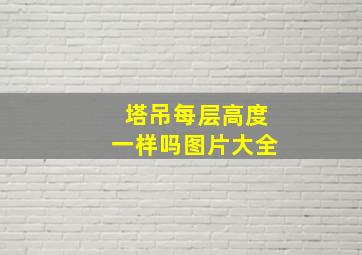 塔吊每层高度
一样吗图片大全